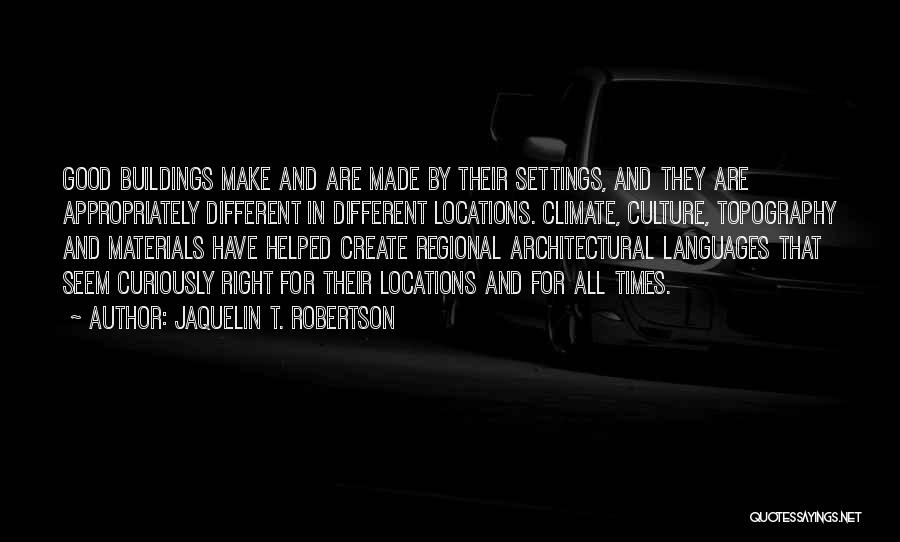 GOOD BUILDINGS MAKE AND ARE MADE BY THEIR SETTINGS, AND THEY ARE APPROPRIATELY DIFFERENT IN DIFFERENT LOCATIONS. CLIMATE, CULTURE, TOPOGRAPHY AND MATERIALS HAVE HELPED CREATE REGIONAL ARCHITECTURAL LANGUAGES THAT SEEM CURIOUSLY RIGHT FOR THEIR LOCATIONS AND FOR ALL TIMES.

~ AUTHOR: JAQUELIN T. ROBERTSON

QUOTESSAYINGS.NET